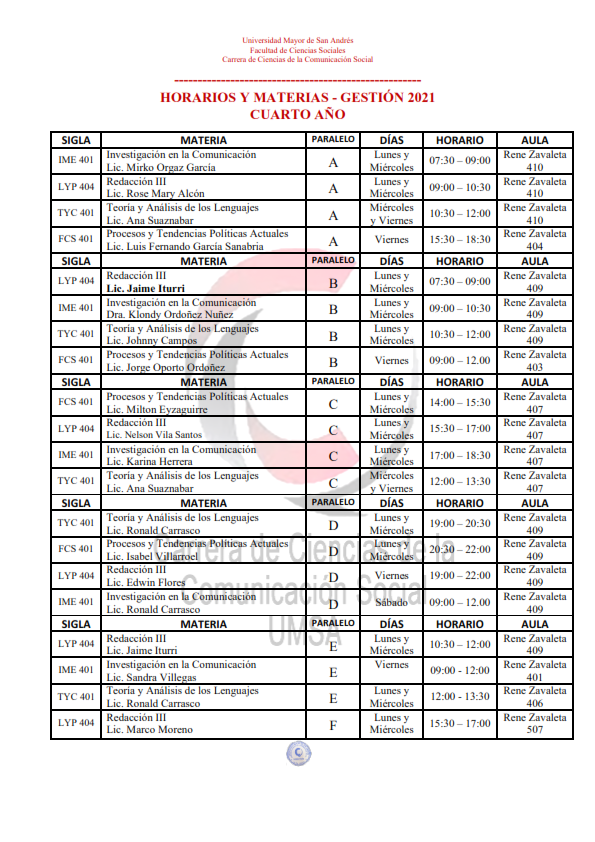 Universidad Mayor de San Andrés
Facultad de Ciencias Sociales
Carrera de Ciencias de la Comunicación Social

---------------------------------------------------

HORARIOS Y MATERIAS - GESTIÓN 2021
CUARTO AÑO

| SIGLA | MATERIA | PARALELO | DÍAS | HORARIO | AULA |
|---|---|---|---|---|---|
| IME 401 | Investigación en la Comunicación Lic. Mirko Orgaz García | A | Lunes y Miércoles | 07:30 – 09:00 | Rene Zavaleta 410 |
| LYP 404 | Redacción III Lic. Rose Mary Alcón | A | Lunes y Miércoles | 09:00 – 10:30 | Rene Zavaleta 410 |
| TYC 401 | Teoría y Análisis de los Lenguajes Lic. Ana Suaznabar | A | Miércoles y Viernes | 10:30 – 12:00 | Rene Zavaleta 410 |
| FCS 401 | Procesos y Tendencias Políticas Actuales Lic. Luis Fernando García Sanabria | A | Viernes | 15:30 – 18:30 | Rene Zavaleta 404 |
| SIGLA | MATERIA | PARALELO | DÍAS | HORARIO | AULA |
| LYP 404 | Redacción III Lic. Jaime Iturri | B | Lunes y Miércoles | 07:30 – 09:00 | Rene Zavaleta 409 |
| IME 401 | Investigación en la Comunicación Dra. Klondy Ordoñez Nuñez | B | Lunes y Miércoles | 09:00 – 10:30 | Rene Zavaleta 409 |
| TYC 401 | Teoría y Análisis de los Lenguajes Lic. Johnny Campos | B | Lunes y Miércoles | 10:30 – 12:00 | Rene Zavaleta 409 |
| FCS 401 | Procesos y Tendencias Políticas Actuales Lic. Jorge Oporto Ordoñez | B | Viernes | 09:00 – 12.00 | Rene Zavaleta 403 |
| SIGLA | MATERIA | PARALELO | DÍAS | HORARIO | AULA |
| FCS 401 | Procesos y Tendencias Políticas Actuales Lic. Milton Eyzaguirre | C | Lunes y Miércoles | 14:00 – 15:30 | Rene Zavaleta 407 |
| LYP 404 | Redacción III Lic. Nelson Vila Santos | C | Lunes y Miércoles | 15:30 – 17:00 | Rene Zavaleta 407 |
| IME 401 | Investigación en la Comunicación Lic. Karina Herrera | C | Lunes y Miércoles | 17:00 – 18:30 | Rene Zavaleta 407 |
| TYC 401 | Teoría y Análisis de los Lenguajes Lic. Ana Suaznabar | C | Miércoles y Viernes | 12:00 – 13:30 | Rene Zavaleta 407 |
| SIGLA | MATERIA | PARALELO | DÍAS | HORARIO | AULA |
| TYC 401 | Teoría y Análisis de los Lenguajes Lic. Ronald Carrasco | D | Lunes y Miércoles | 19:00 – 20:30 | Rene Zavaleta 409 |
| FCS 401 | Procesos y Tendencias Políticas Actuales Lic. Isabel Villarroel | D | Lunes y Miércoles | 20:30 – 22:00 | Rene Zavaleta 409 |
| LYP 404 | Redacción III Lic. Edwin Flores | D | Viernes | 19:00 – 22:00 | Rene Zavaleta 409 |
| IME 401 | Investigación en la Comunicación Lic. Ronald Carrasco | D | Sábado | 09:00 – 12.00 | Rene Zavaleta 409 |
| SIGLA | MATERIA | PARALELO | DÍAS | HORARIO | AULA |
| LYP 404 | Redacción III Lic. Jaime Iturri | E | Lunes y Miércoles | 10:30 – 12:00 | Rene Zavaleta 409 |
| IME 401 | Investigación en la Comunicación Lic. Sandra Villegas | E | Viernes | 09:00 - 12:00 | Rene Zavaleta 401 |
| TYC 401 | Teoría y Análisis de los Lenguajes Lic. Ronald Carrasco | E | Lunes y Miércoles | 12:00 - 13:30 | Rene Zavaleta 406 |
| LYP 404 | Redacción III Lic. Marco Moreno | F | Lunes y Miércoles | 15:30 – 17:00 | Rene Zavaleta 507 |

Carrera de Ciencias de la Comunicación Social UMSA